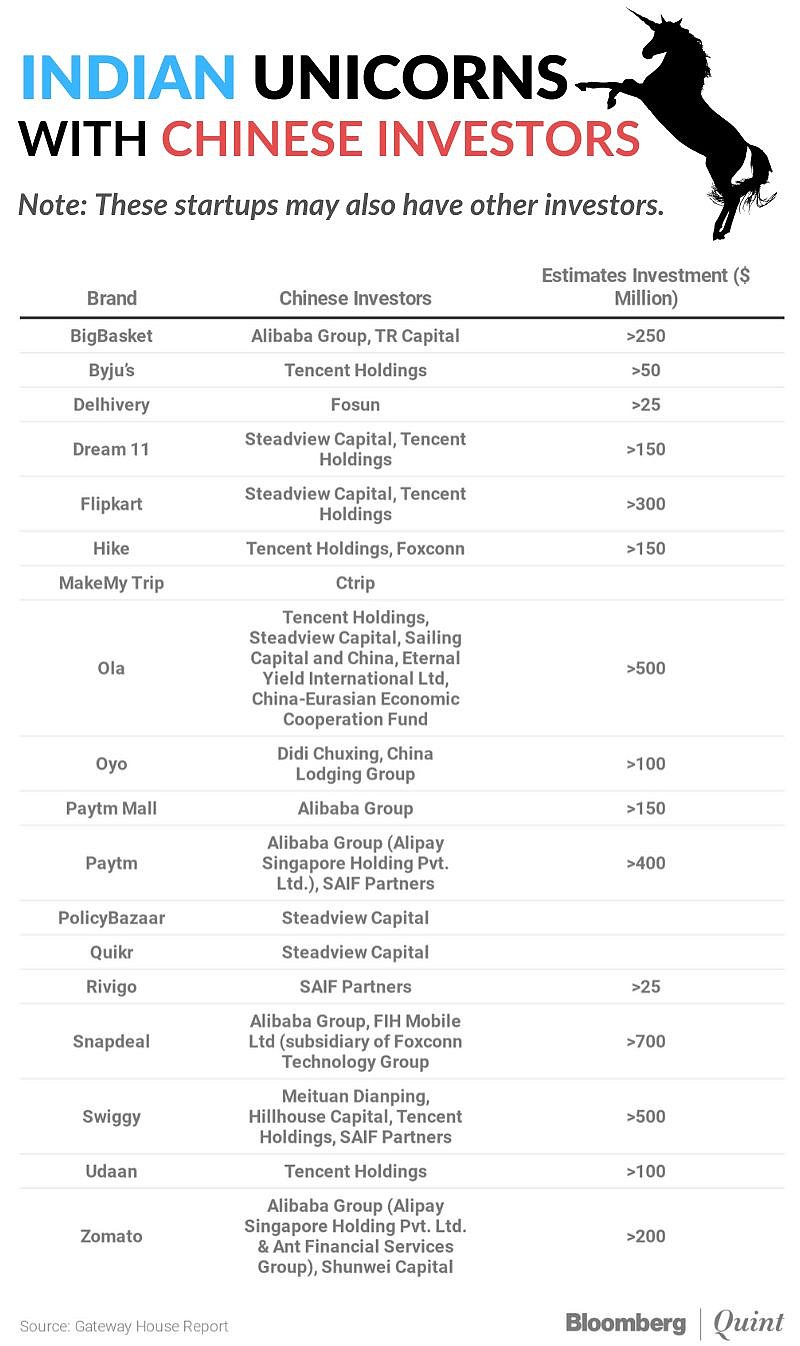 INDIAN UNICORNS WITH CHINESE INVESTORS

Note: These startups may also have other investors.

| Brand | Chinese Investors | Estimates Investment ($ Million) |
|---|---|---|
| BigBasket | Alibaba Group, TR Capital | >250 |
| Byju's | Tencent Holdings | >50 |
| Delhivery | Fosun | >25 |
| Dream 11 | Steadview Capital, Tencent Holdings | >150 |
| Flipkart | Steadview Capital, Tencent Holdings | >300 |
| Hike | Tencent Holdings, Foxconn | >150 |
| MakeMy Trip | Ctrip | |
| Ola | Tencent Holdings, Steadview Capital, Sailing Capital and China, Eternal Yield International Ltd, China-Eurasian Economic Cooperation Fund | >500 |
| Oyo | Didi Chuxing, China Lodging Group | >100 |
| Paytm Mall | Alibaba Group | >150 |
| Paytm | Alibaba Group (Alipay Singapore Holding Pvt. Ltd.), SAIF Partners | >400 |
| PolicyBazaar | Steadview Capital | |
| Quikr | Steadview Capital | |
| Rivigo | SAIF Partners | >25 |
| Snapdeal | Alibaba Group, FIH Mobile Ltd (subsidiary of Foxconn Technology Group | >700 |
| Swiggy | Meituan Dianping, Hillhouse Capital, Tencent Holdings, SAIF Partners | >500 |
| Udaan | Tencent Holdings | >100 |
| Zomato | Alibaba Group (Alipay Singapore Holding Pvt. Ltd. & Ant Financial Services Group), Shunwei Capital | >200 |

Source: Gateway House Report

Bloomberg | Quint